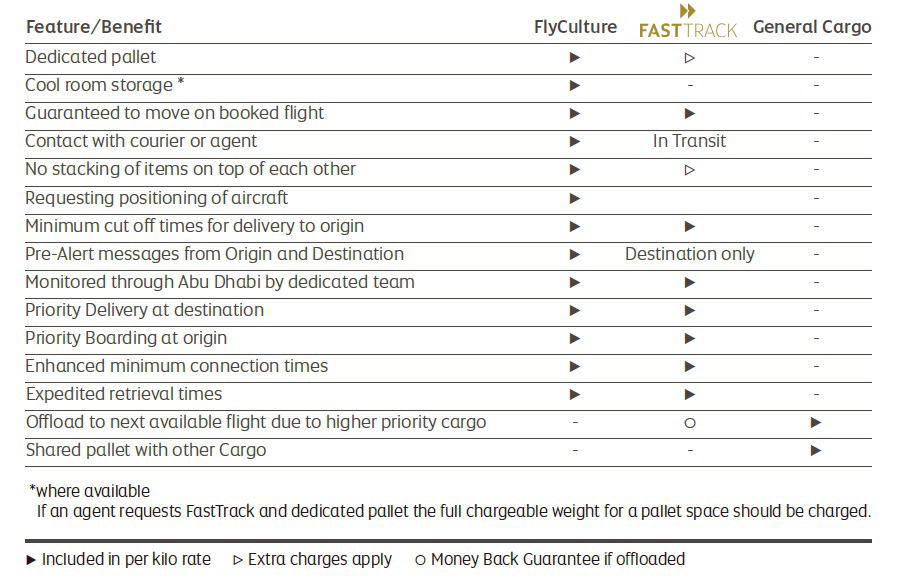 | Feature/Benefit | FlyCulture | FASTTRACK | General Cargo |
|---|---|---|---|
| Dedicated pallet | ▶ | ▷ | - |
| Cool room storage * | ▶ | - | - |
| Guaranteed to move on booked flight | ▶ | ▶ | - |
| Contact with courier or agent | ▶ | In Transit | - |
| No stacking of items on top of each other | ▶ | ▷ | - |
| Requesting positioning of aircraft | ▶ | | - |
| Minimum cut off times for delivery to origin | ▶ | ▶ | - |
| Pre-Alert messages from Origin and Destination | ▶ | Destination only | - |
| Monitored through Abu Dhabi by dedicated team | ▶ | ▶ | - |
| Priority Delivery at destination | ▶ | ▶ | - |
| Priority Boarding at origin | ▶ | ▶ | - |
| Enhanced minimum connection times | ▶ | ▶ | - |
| Expedited retrieval times | ▶ | ▶ | - |
| Offload to next available flight due to higher priority cargo | - | ○ | ▶ |
| Shared pallet with other Cargo | - | - | ▶ |

*where available
If an agent requests FastTrack and dedicated pallet the full chargeable weight for a pallet space should be charged.

▶ Included in per kilo rate ▷ Extra charges apply ○ Money Back Guarantee if offloaded